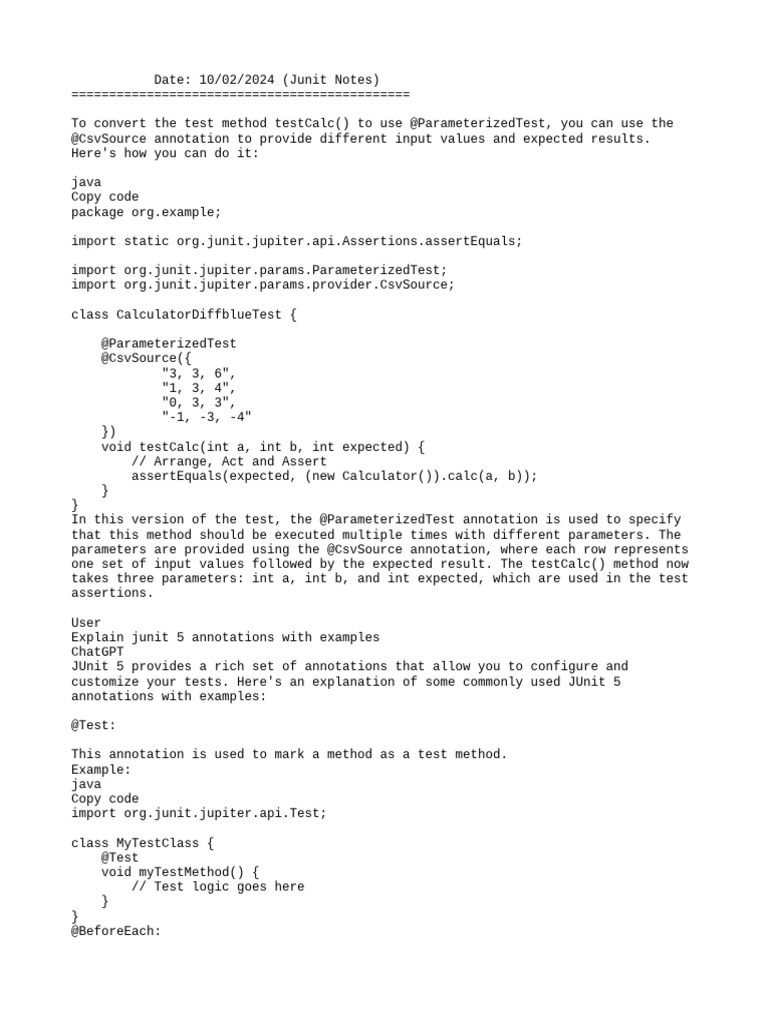 Date: 10/02/2024 (Junit Notes)
=============================================

To convert the test method testCalc() to use @ParameterizedTest, you can use the @CsvSource annotation to provide different input values and expected results. Here's how you can do it:

java
Copy code
package org.example;

import static org.junit.jupiter.api.Assertions.assertEquals;

import org.junit.jupiter.params.ParameterizedTest;
import org.junit.jupiter.params.provider.CsvSource;

class CalculatorDiffblueTest {

    @ParameterizedTest
    @CsvSource({
            "3, 3, 6",
            "1, 3, 4",
            "0, 3, 3",
            "-1, -3, -4"
    })
    void testCalc(int a, int b, int expected) {
        // Arrange, Act and Assert
        assertEquals(expected, (new Calculator()).calc(a, b));
    }
}
In this version of the test, the @ParameterizedTest annotation is used to specify that this method should be executed multiple times with different parameters. The parameters are provided using the @CsvSource annotation, where each row represents one set of input values followed by the expected result. The testCalc() method now takes three parameters: int a, int b, and int expected, which are used in the test assertions.

User
Explain junit 5 annotations with examples
ChatGPT
JUnit 5 provides a rich set of annotations that allow you to configure and customize your tests. Here's an explanation of some commonly used JUnit 5 annotations with examples:

@Test:

This annotation is used to mark a method as a test method.
Example:
java
Copy code
import org.junit.jupiter.api.Test;

class MyTestClass {
    @Test
    void myTestMethod() {
        // Test logic goes here
    }
}
@BeforeEach: